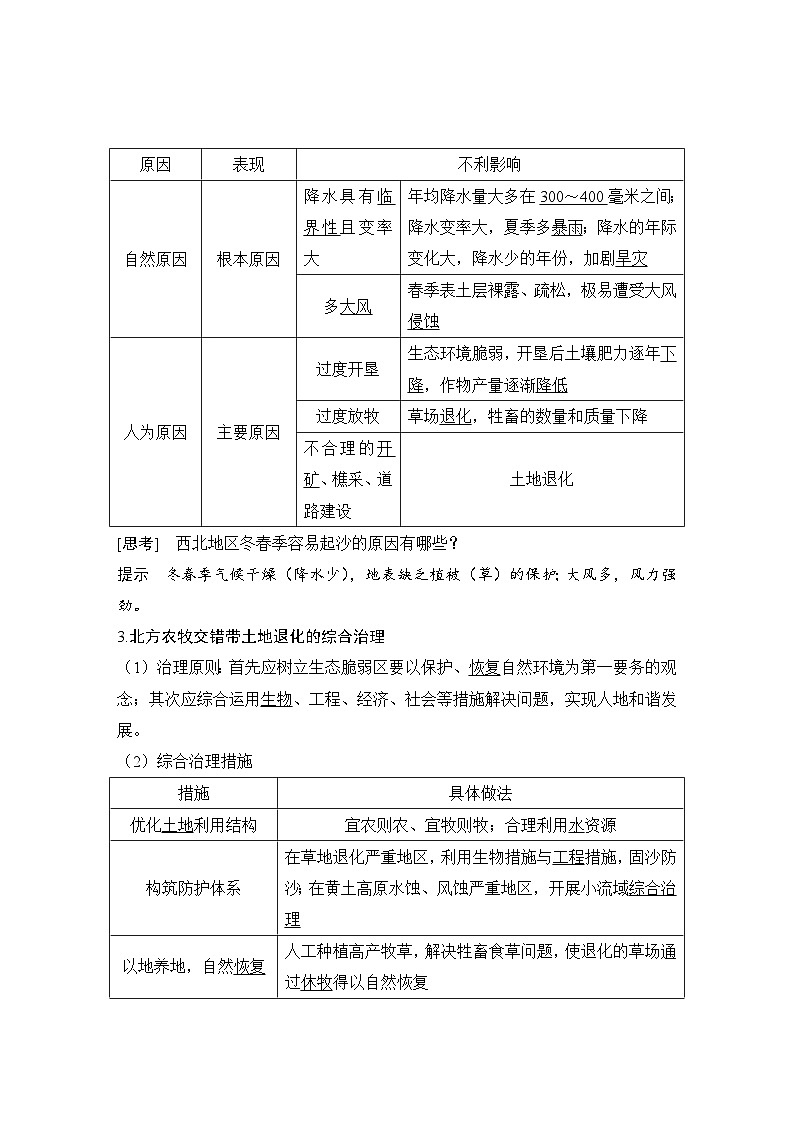 | 原因 | 表现 | 不利影响 | |
|---|---|---|---|
| 自然原因 | 根本原因 | 降水具有临界性且变率大 | 年均降水量大多在 300～400 毫米之间;降水变率大，夏季多暴雨;降水的年际变化大，降水少的年份，加剧旱灾 |
| | | 多大风 | 春季表土层裸露、疏松，极易遭受大风侵蚀 |
| 人为原因 | 主要原因 | 过度开垦 | 生态环境脆弱，开垦后土壤肥力逐年下降，作物产量逐渐降低 |
| | | 过度放牧 | 草场退化，牲畜的数量和质量下降 |
| | | 不合理的开矿、樵采、道路建设 | 土地退化 |

[思考] 西北地区冬春季容易起沙的原因有哪些?

提示 冬春季气候干燥（降水少），地表缺乏植被（草）的保护;大风多，风力强劲。

3.北方农牧交错带土地退化的综合治理

（1）治理原则:首先应树立生态脆弱区要以保护、恢复自然环境为第一要务的观念;其次应综合运用生物、工程、经济、社会等措施解决问题，实现人地和谐发展。

（2）综合治理措施

| 措施 | 具体做法 |
|---|---|
| 优化土地利用结构 | 宜农则农、宜牧则牧;合理利用水资源 |
| 构筑防护体系 | 在草地退化严重地区，利用生物措施与工程措施，固沙防沙;在黄土高原水蚀、风蚀严重地区，开展小流域综合治理 |
| 以地养地，自然恢复 | 人工种植高产牧草，解决牲畜食草问题，使退化的草场通过休牧得以自然恢复 |